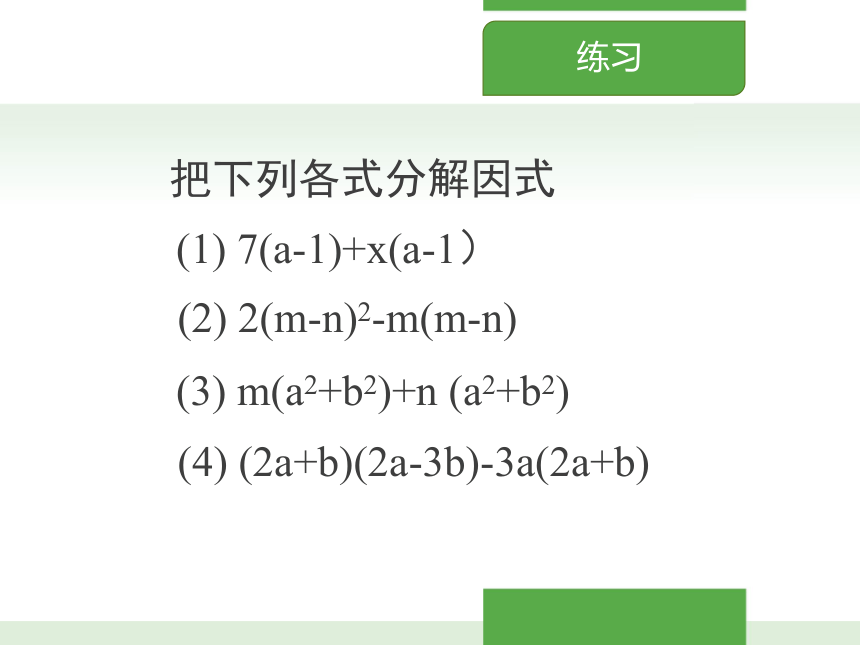 练习

把下列各式分解因式

(1) $7(a-1)+x(a-1)$

(2) $2(m-n)^2-m(m-n)$

(3) $m(a^2+b^2)+n(a^2+b^2)$

(4) $(2a+b)(2a-3b)-3a(2a+b)$